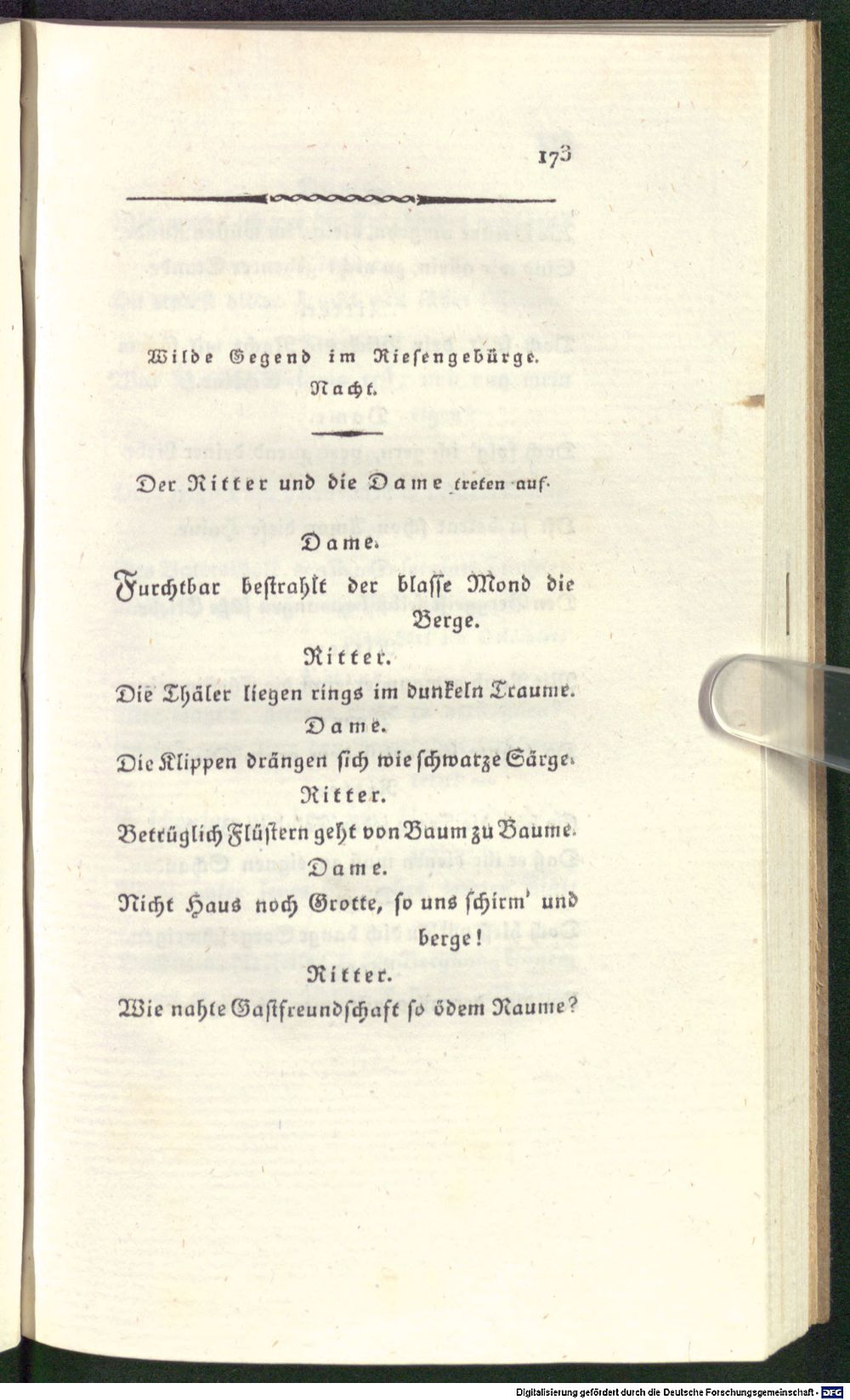 173

Wilde Gegend im Riesengebürge.
Nacht.

Der Ritter und die Dame treten auf.

Dame.

Furchtbar bestrahlt der blasse Mond die Berge.

Ritter.

Die Thäler liegen rings im dunkeln Traume.

Dame.

Die Klippen drängen sich wie schwarze Särge.

Ritter.

Betrüglich Flüstern geht von Baum zu Baume.

Dame.

Nicht Haus noch Grotte, so uns schirm' und berge!

Ritter.

Wie nahte Gastfreundschaft so ödem Raume?

Digitalisierung gefördert durch die Deutsche Forschungsgemeinschaft - DFG